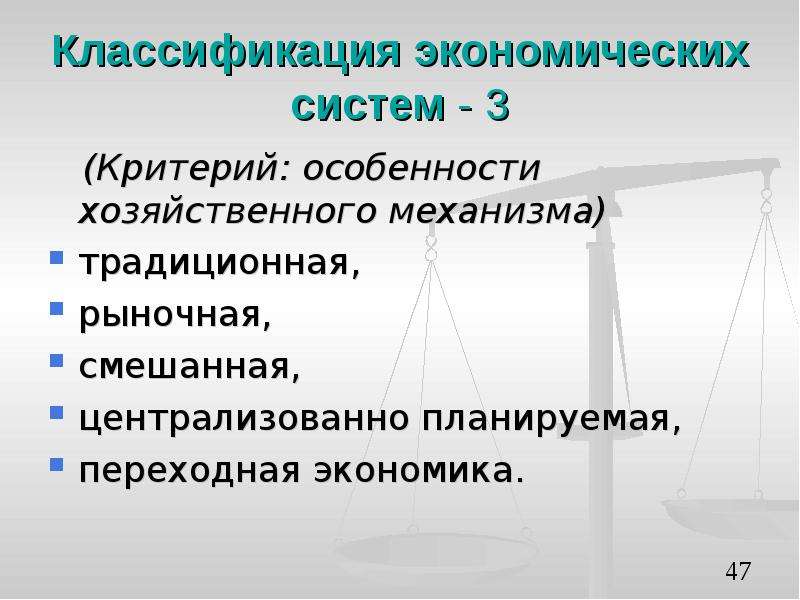 Классификация экономических систем - 3

(Критерий: особенности хозяйственного механизма)

- традиционная,
- рыночная,
- смешанная,
- централизованно планируемая,
- переходная экономика.

47